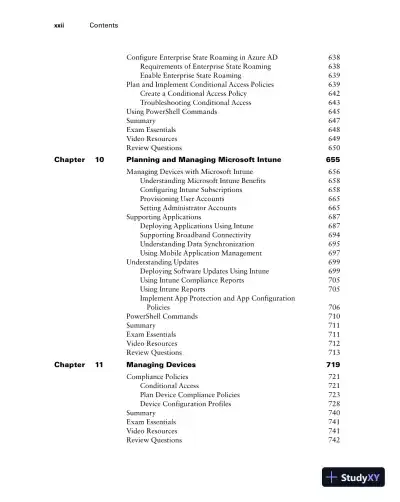 xxii Contents

Configure Enterprise State Roaming in Azure AD 638
Requirements of Enterprise State Roaming 638
Enable Enterprise State Roaming 639
Plan and Implement Conditional Access Policies 639
Create a Conditional Access Policy 642
Troubleshooting Conditional Access 643
Using PowerShell Commands 645
Summary 647
Exam Essentials 648
Video Resources 649
Review Questions 650

Chapter 10 Planning and Managing Microsoft Intune 655

Managing Devices with Microsoft Intune 656
Understanding Microsoft Intune Benefits 658
Configuring Intune Subscriptions 658
Provisioning User Accounts 665
Setting Administrator Accounts 665
Supporting Applications 687
Deploying Applications Using Intune 687
Supporting Broadband Connectivity 694
Understanding Data Synchronization 695
Using Mobile Application Management 697
Understanding Updates 699
Deploying Software Updates Using Intune 699
Using Intune Compliance Reports 705
Using Intune Reports 705
Implement App Protection and App Configuration Policies 706
PowerShell Commands 710
Summary 711
Exam Essentials 711
Video Resources 712
Review Questions 713

Chapter 11 Managing Devices 719

Compliance Policies 721
Conditional Access 721
Plan Device Compliance Policies 723
Device Configuration Profiles 728
Summary 740
Exam Essentials 741
Video Resources 741
Review Questions 742

StudyXY